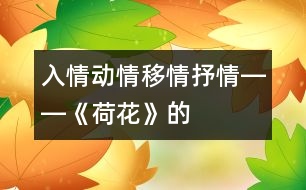 入情动情移情抒情——《荷花》的